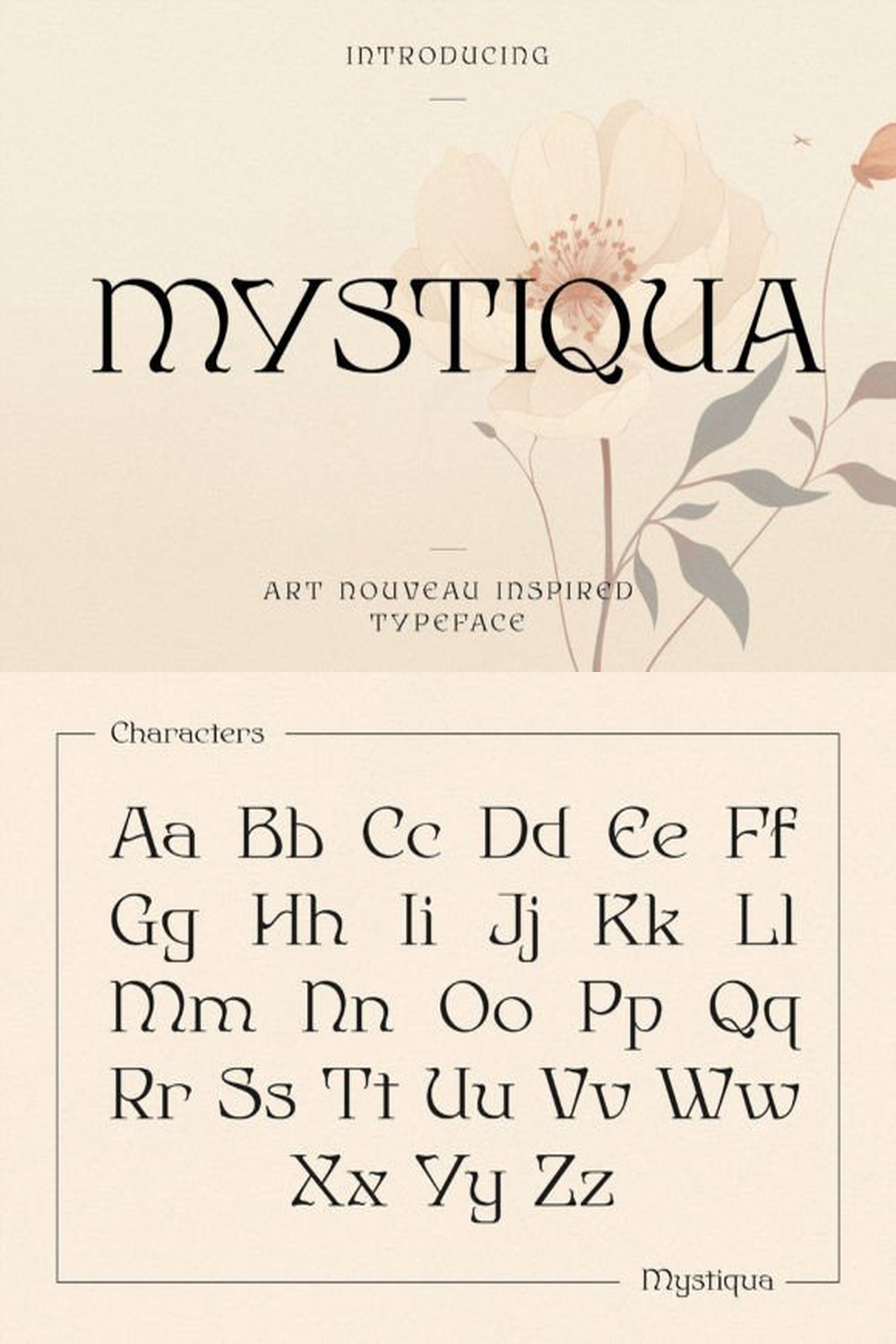 INTRODUCING

MYSTIQUA

ART NOUVEAU INSPIRED TYPEFACE

Characters

Aa Bb Cc Dd Ee Ff
Gg Hh Ii Jj Kk Ll
Mm Nn Oo Pp Qq
Rr Ss Tt Uu Vv Ww
Xx Yy Zz

Mystiqua